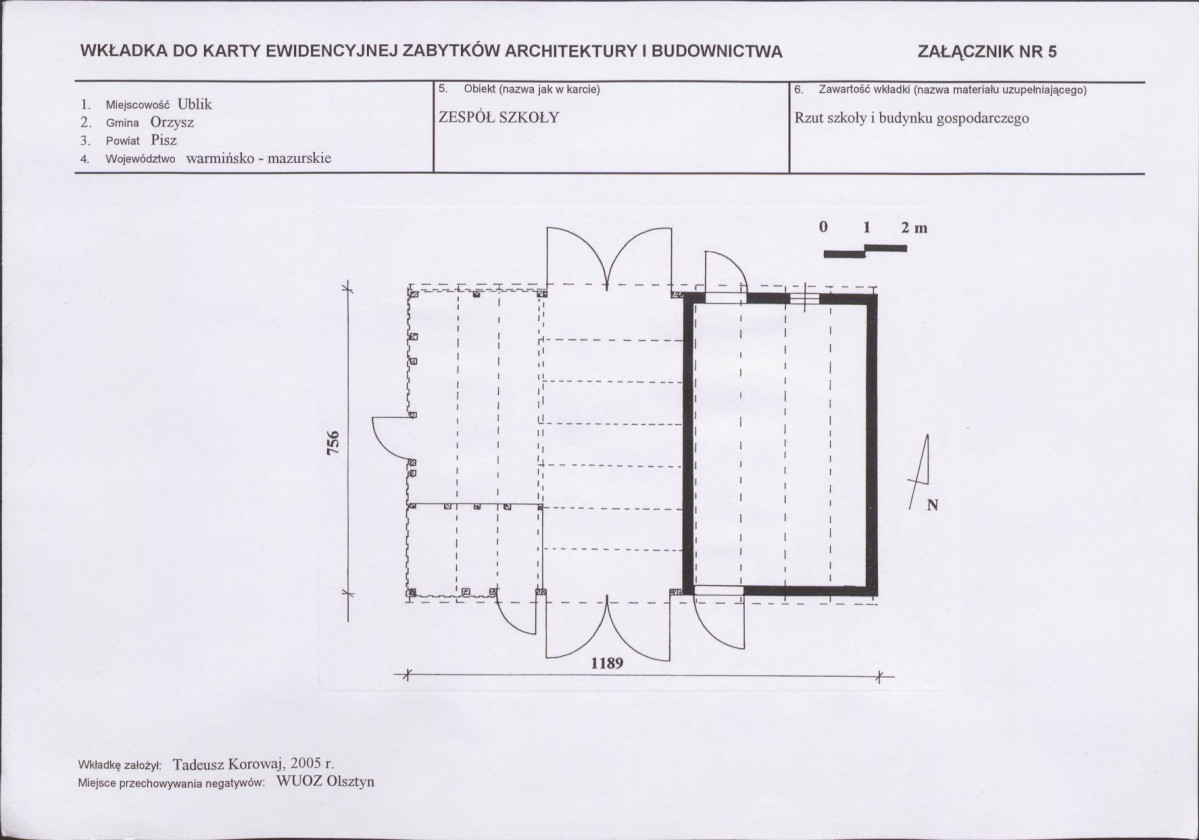 WKŁADKA DO KARTY EWIDENCYJNEJ ZABYTKÓW ARCHITEKTURY I BUDOWNICTWA

ZAŁĄCZNIK NR 5

1. Miejscowość Ublik
2. Gmina Orzysz
3. Powiat Pisz
4. Województwo warmińsko - mazurskie

5. Obiekt (nazwa jak w karcie)
ZESPÓŁ SZKOŁY

6. Zawartość wkładki (nazwa materiału uzupełniającego)
Rzut szkoły i budynku gospodarczego

0 1 2 m

756

N

1189

Wkładkę założył: Tadeusz Korowaj, 2005 r.
Miejsce przechowywania negatywów: WUOZ Olsztyn